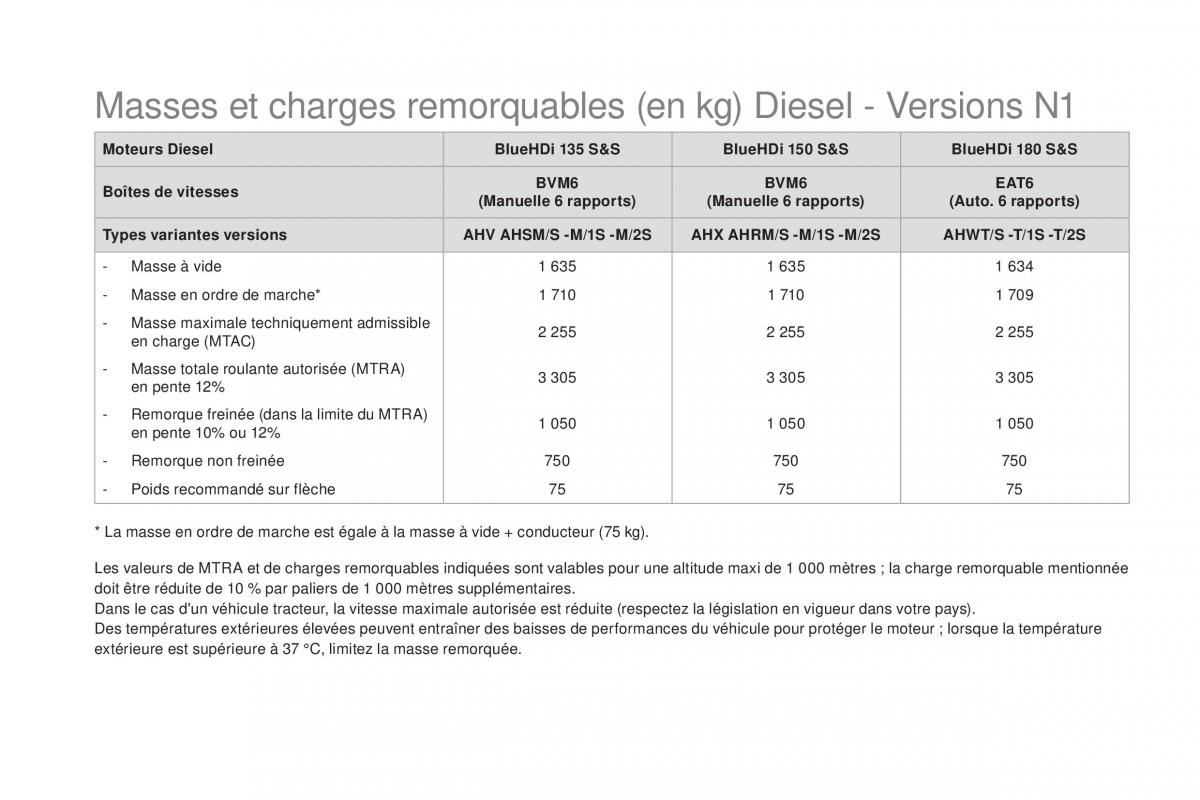 Masses et charges remorquables (en kg) Diesel - Versions N1

| Moteurs Diesel | BlueHDi 135 S&S | BlueHDi 150 S&S | BlueHDi 180 S&S |
|---|---|---|---|
| Boîtes de vitesses | BVM6 (Manuelle 6 rapports) | BVM6 (Manuelle 6 rapports) | EAT6 (Auto. 6 rapports) |
| Types variantes versions | AHV AHSM/S -M/1S -M/2S | AHX AHRM/S -M/1S -M/2S | AHWT/S -T/1S -T/2S |
| - Masse à vide | 1 635 | 1 635 | 1 634 |
| - Masse en ordre de marche* | 1 710 | 1 710 | 1 709 |
| - Masse maximale techniquement admissible en charge (MTAC) | 2 255 | 2 255 | 2 255 |
| - Masse totale roulante autorisée (MTRA) en pente 12% | 3 305 | 3 305 | 3 305 |
| - Remorque freinée (dans la limite du MTRA) en pente 10% ou 12% | 1 050 | 1 050 | 1 050 |
| - Remorque non freinée | 750 | 750 | 750 |
| - Poids recommandé sur flèche | 75 | 75 | 75 |

* La masse en ordre de marche est égale à la masse à vide + conducteur (75 kg).

Les valeurs de MTRA et de charges remorquables indiquées sont valables pour une altitude maxi de 1 000 mètres ; la charge remorquable mentionnée doit être réduite de 10 % par paliers de 1 000 mètres supplémentaires.
Dans le cas d'un véhicule tracteur, la vitesse maximale autorisée est réduite (respectez la législation en vigueur dans votre pays).
Des températures extérieures élevées peuvent entraîner des baisses de performances du véhicule pour protéger le moteur ; lorsque la température extérieure est supérieure à 37 °C, limitez la masse remorquée.